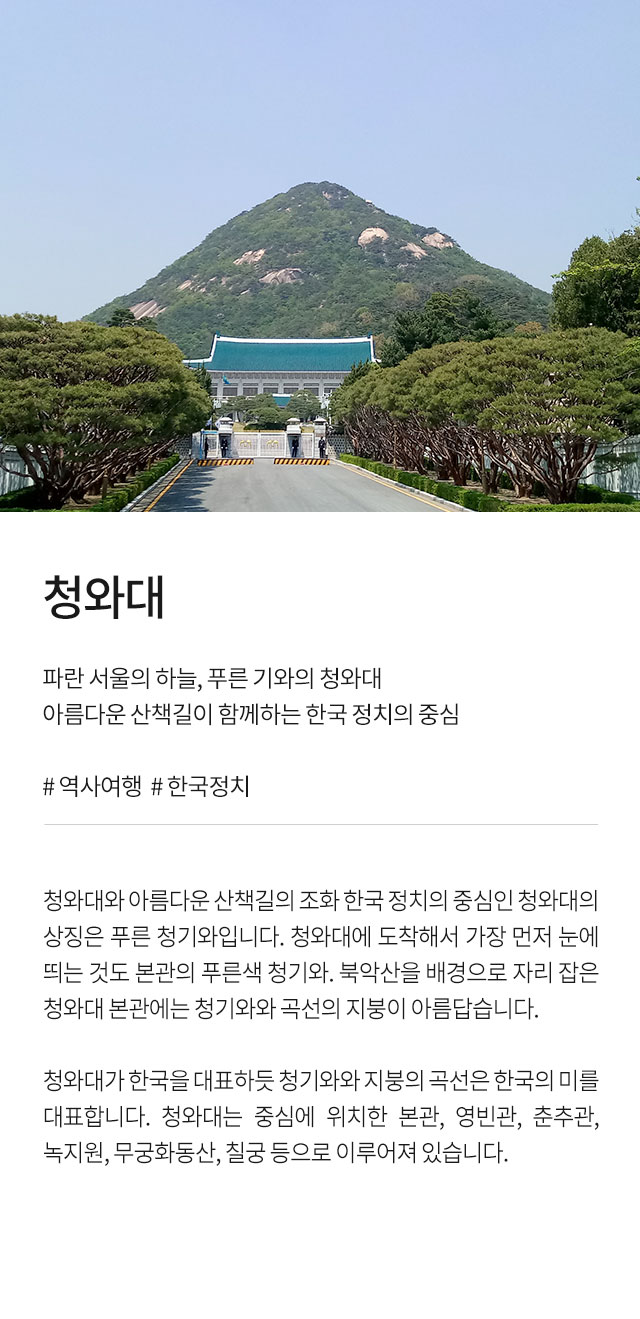 청와대

파란 서울의 하늘, 푸른 기와의 청와대
아름다운 산책길이 함께하는 한국 정치의 중심

# 역사여행 # 한국정치

청와대와 아름다운 산책길의 조화 한국 정치의 중심인 청와대의 상징은 푸른 청기와입니다. 청와대에 도착해서 가장 먼저 눈에 띄는 것도 본관의 푸른색 청기와. 북악산을 배경으로 자리 잡은 청와대 본관에는 청기와와 곡선의 지붕이 아름답습니다.

청와대가 한국을 대표하듯 청기와와 지붕의 곡선은 한국의 미를 대표합니다. 청와대는 중심에 위치한 본관, 영빈관, 춘추관, 녹지원, 무궁화동산, 칠궁 등으로 이루어져 있습니다.